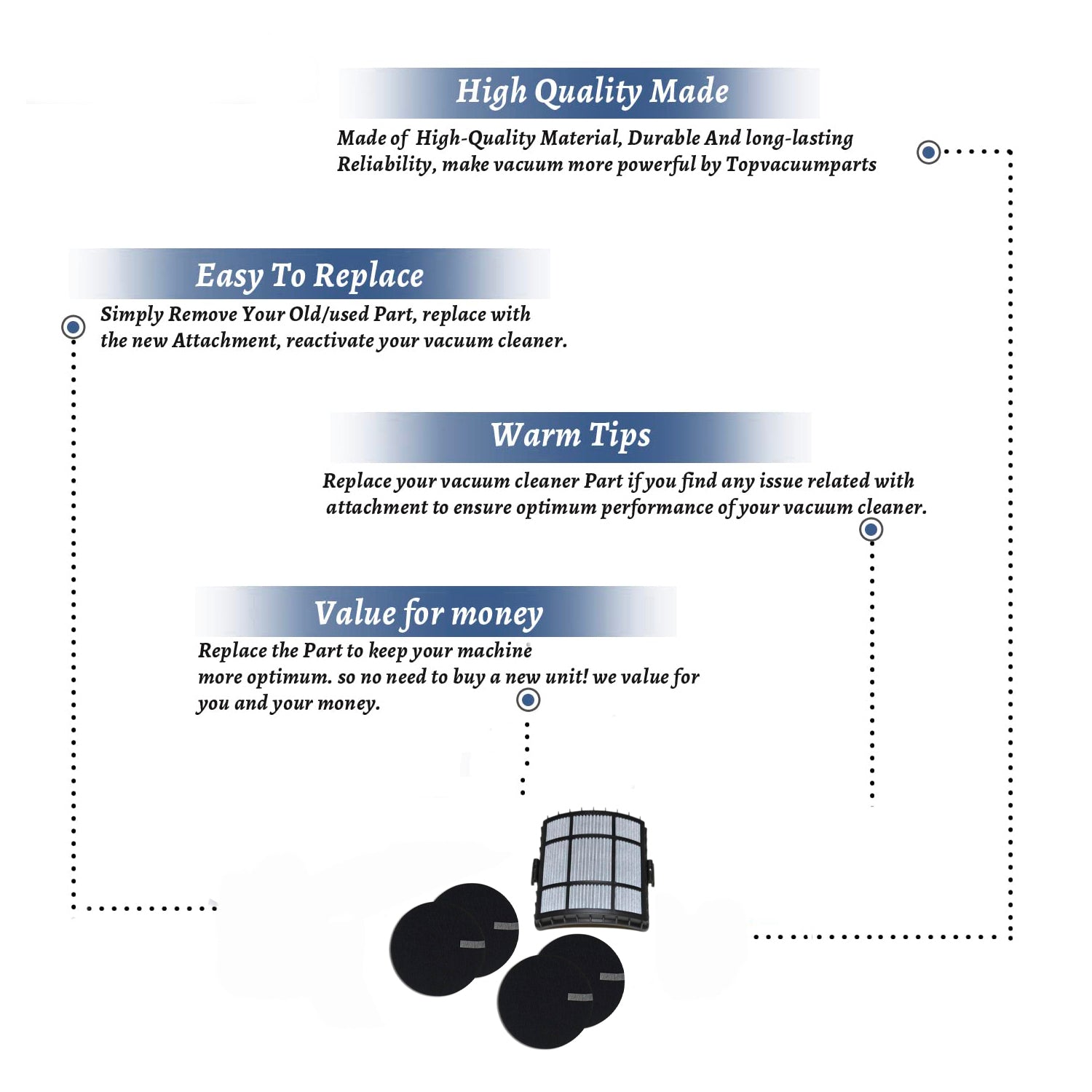 High Quality Made

Made of High-Quality Material, Durable And long-lasting Reliability, make vacuum more powerful by Topvacuumparts

Easy To Replace

Simply Remove Your Old/used Part, replace with the new Attachment, reactivate your vacuum cleaner.

Warm Tips

Replace your vacuum cleaner Part if you find any issue related with attachment to ensure optimum performance of your vacuum cleaner.

Value for money

Replace the Part to keep your machine more optimum. so no need to buy a new unit! we value for you and your money.